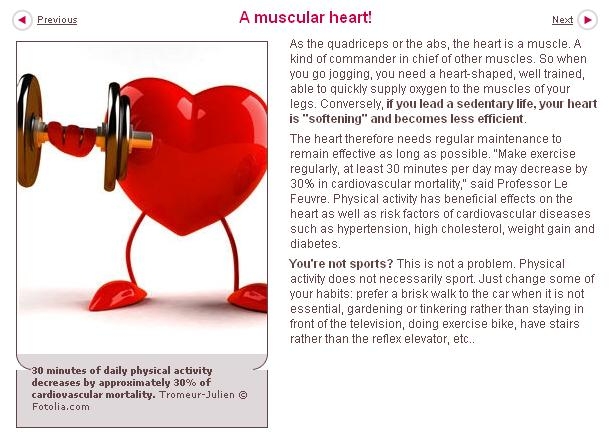 Previous

A muscular heart!

Next

30 minutes of daily physical activity decreases by approximately 30% of cardiovascular mortality. Tromeur-Julien © Fotolia.com

As the quadriceps or the abs, the heart is a muscle. A kind of commander in chief of other muscles. So when you go jogging, you need a heart-shaped, well trained, able to quickly supply oxygen to the muscles of your legs. Conversely, if you lead a sedentary life, your heart is "softening" and becomes less efficient.

The heart therefore needs regular maintenance to remain effective as long as possible. "Make exercise regularly, at least 30 minutes per day may decrease by 30% in cardiovascular mortality," said Professor Le Feuvre. Physical activity has beneficial effects on the heart as well as risk factors of cardiovascular diseases such as hypertension, high cholesterol, weight gain and diabetes.

You're not sports? This is not a problem. Physical activity does not necessarily sport. Just change some of your habits: prefer a brisk walk to the car when it is not essential, gardening or tinkering rather than staying in front of the television, doing exercise bike, have stairs rather than the reflex elevator, etc..